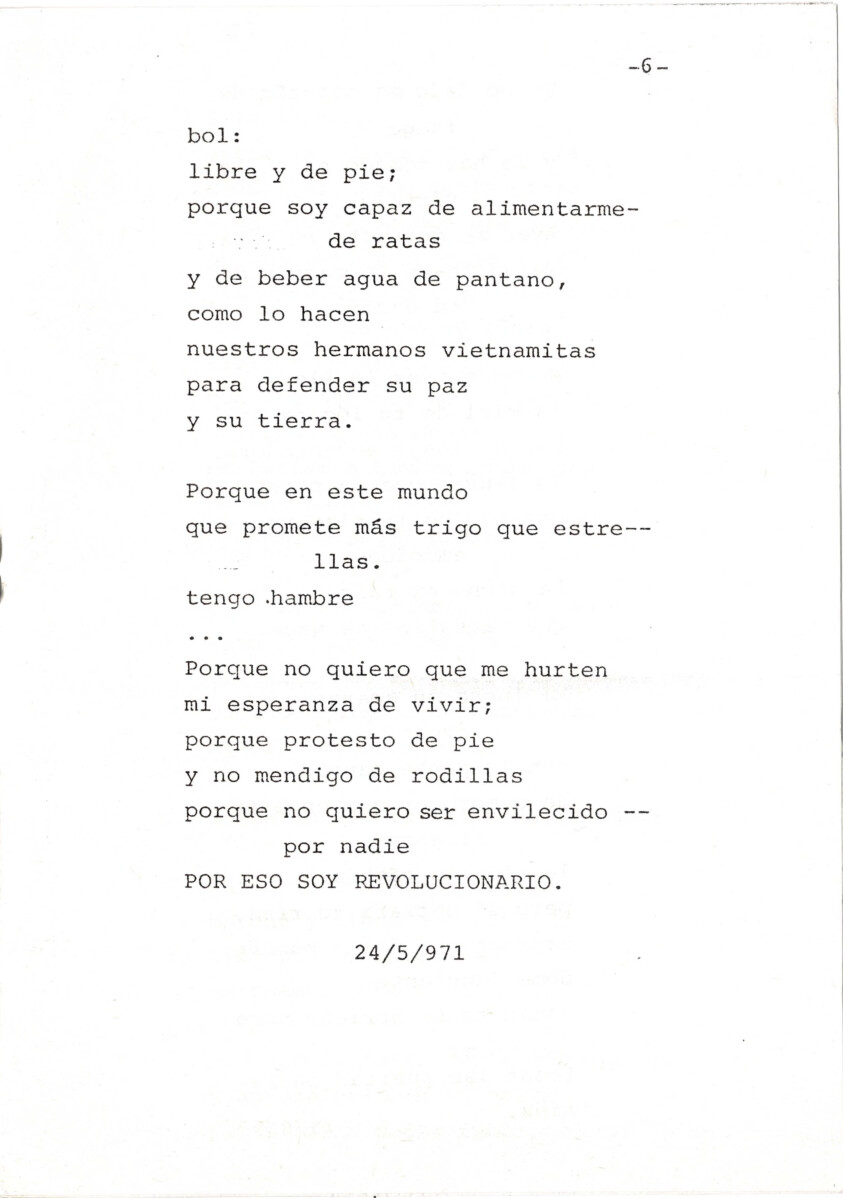 -6-

bol:
libre y de pie;
porque soy capaz de alimentarme-
de ratas
y de beber agua de pantano,
como lo hacen
nuestros hermanos vietnamitas
para defender su paz
y su tierra.

Porque en este mundo
que promete más trigo que estre--
llas.
tengo hambre
...
Porque no quiero que me hurten
mi esperanza de vivir;
porque protesto de pie
y no mendigo de rodillas
porque no quiero ser envilecido --
por nadie
POR ESO SOY REVOLUCIONARIO.

24/5/971